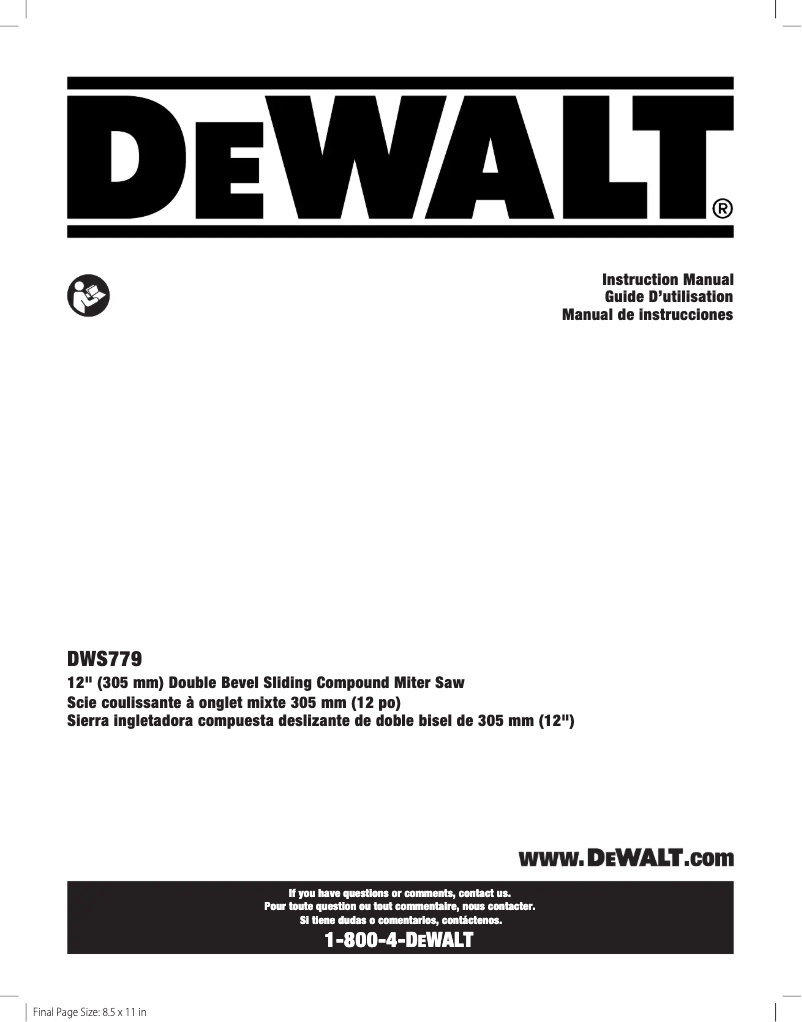 DEWALT®

Instruction Manual
Guide D'utilisation
Manual de instrucciones

DWS779
12" (305 mm) Double Bevel Sliding Compound Miter Saw
Scie coulissante à onglet mixte 305 mm (12 po)
Sierra ingletadora compuesta deslizante de doble bisel de 305 mm (12")

www.DEWALT.com

If you have questions or comments, contact us.
Pour toute question ou tout commentaire, nous contacter.
Si tiene dudas o comentarios, contáctenos.

1-800-4-DEWALT

Final Page Size: 8.5 x 11 in